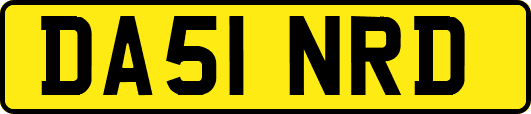 DA51 NRD